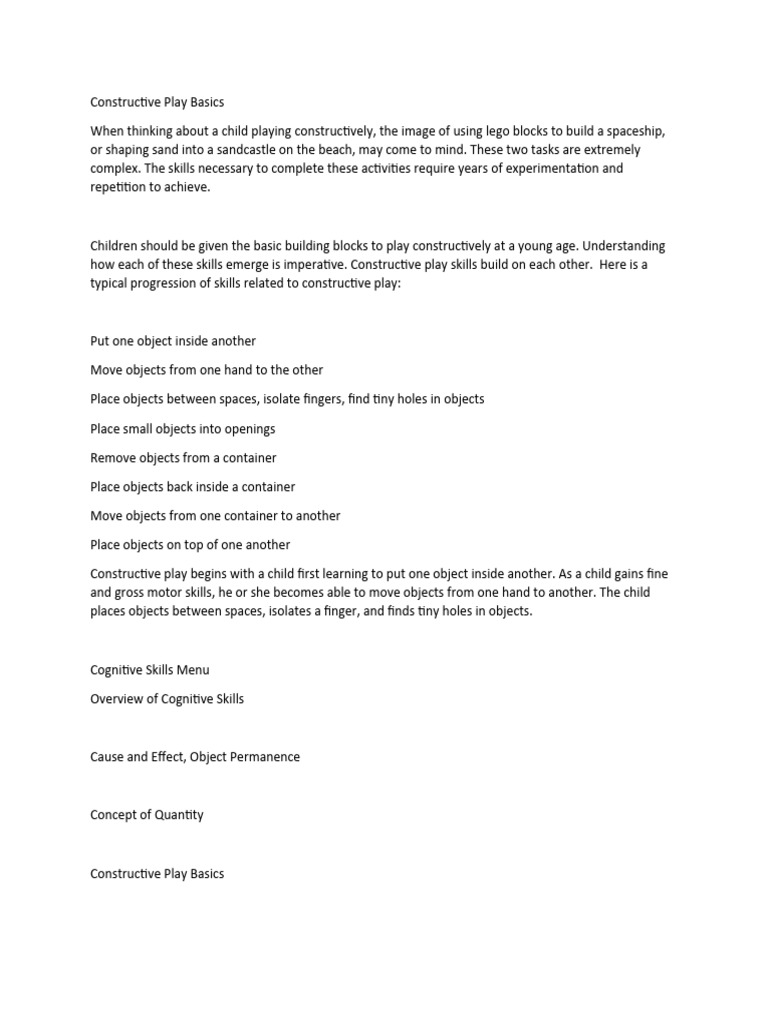 Constructive Play Basics

When thinking about a child playing constructively, the image of using lego blocks to build a spaceship, or shaping sand into a sandcastle on the beach, may come to mind. These two tasks are extremely complex. The skills necessary to complete these activities require years of experimentation and repetition to achieve.

Children should be given the basic building blocks to play constructively at a young age. Understanding how each of these skills emerge is imperative. Constructive play skills build on each other. Here is a typical progression of skills related to constructive play:

Put one object inside another

Move objects from one hand to the other

Place objects between spaces, isolate fingers, find tiny holes in objects

Place small objects into openings

Remove objects from a container

Place objects back inside a container

Move objects from one container to another

Place objects on top of one another

Constructive play begins with a child first learning to put one object inside another. As a child gains fine and gross motor skills, he or she becomes able to move objects from one hand to another. The child places objects between spaces, isolates a finger, and finds tiny holes in objects.

Cognitive Skills Menu

Overview of Cognitive Skills

Cause and Effect, Object Permanence

Concept of Quantity

Constructive Play Basics